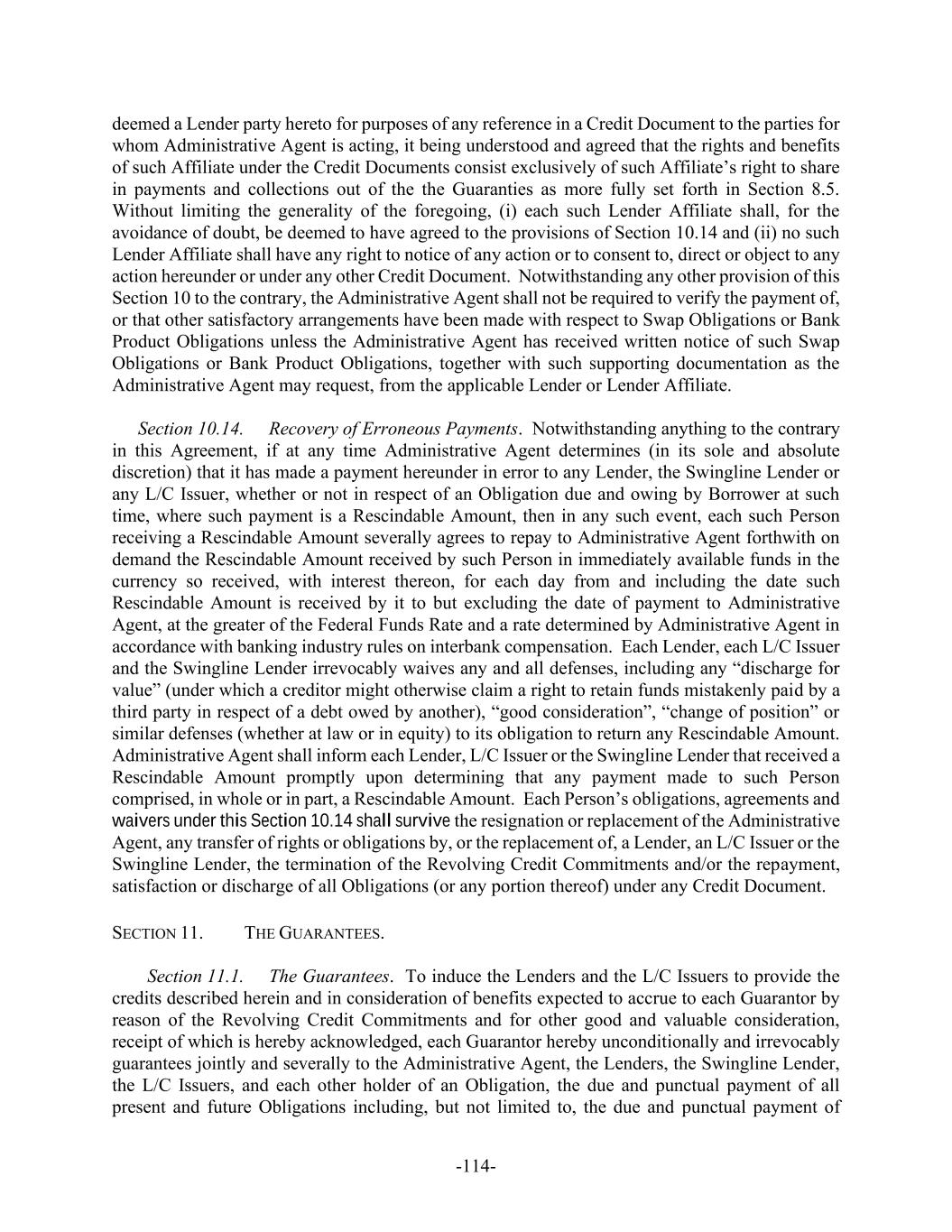 deemed a Lender party hereto for purposes of any reference in a Credit Document to the parties for whom Administrative Agent is acting, it being understood and agreed that the rights and benefits of such Affiliate under the Credit Documents consist exclusively of such Affiliate's right to share in payments and collections out of the the Guaranties as more fully set forth in Section 8.5. Without limiting the generality of the foregoing, (i) each such Lender Affiliate shall, for the avoidance of doubt, be deemed to have agreed to the provisions of Section 10.14 and (ii) no such Lender Affiliate shall have any right to notice of any action or to consent to, direct or object to any action hereunder or under any other Credit Document. Notwithstanding any other provision of this Section 10 to the contrary, the Administrative Agent shall not be required to verify the payment of, or that other satisfactory arrangements have been made with respect to Swap Obligations or Bank Product Obligations unless the Administrative Agent has received written notice of such Swap Obligations or Bank Product Obligations, together with such supporting documentation as the Administrative Agent may request, from the applicable Lender or Lender Affiliate.

Section 10.14. Recovery of Erroneous Payments. Notwithstanding anything to the contrary in this Agreement, if at any time Administrative Agent determines (in its sole and absolute discretion) that it has made a payment hereunder in error to any Lender, the Swingline Lender or any L/C Issuer, whether or not in respect of an Obligation due and owing by Borrower at such time, where such payment is a Rescindable Amount, then in any such event, each such Person receiving a Rescindable Amount severally agrees to repay to Administrative Agent forthwith on demand the Rescindable Amount received by such Person in immediately available funds in the currency so received, with interest thereon, for each day from and including the date such Rescindable Amount is received by it to but excluding the date of payment to Administrative Agent, at the greater of the Federal Funds Rate and a rate determined by Administrative Agent in accordance with banking industry rules on interbank compensation. Each Lender, each L/C Issuer and the Swingline Lender irrevocably waives any and all defenses, including any "discharge for value" (under which a creditor might otherwise claim a right to retain funds mistakenly paid by a third party in respect of a debt owed by another), "good consideration", "change of position" or similar defenses (whether at law or in equity) to its obligation to return any Rescindable Amount. Administrative Agent shall inform each Lender, L/C Issuer or the Swingline Lender that received a Rescindable Amount promptly upon determining that any payment made to such Person comprised, in whole or in part, a Rescindable Amount. Each Person's obligations, agreements and waivers under this Section 10.14 shall survive the resignation or replacement of the Administrative Agent, any transfer of rights or obligations by, or the replacement of, a Lender, an L/C Issuer or the Swingline Lender, the termination of the Revolving Credit Commitments and/or the repayment, satisfaction or discharge of all Obligations (or any portion thereof) under any Credit Document.

SECTION 11. THE GUARANTEES.

Section 11.1. The Guarantees. To induce the Lenders and the L/C Issuers to provide the credits described herein and in consideration of benefits expected to accrue to each Guarantor by reason of the Revolving Credit Commitments and for other good and valuable consideration, receipt of which is hereby acknowledged, each Guarantor hereby unconditionally and irrevocably guarantees jointly and severally to the Administrative Agent, the Lenders, the Swingline Lender, the L/C Issuers, and each other holder of an Obligation, the due and punctual payment of all present and future Obligations including, but not limited to, the due and punctual payment of

-114-